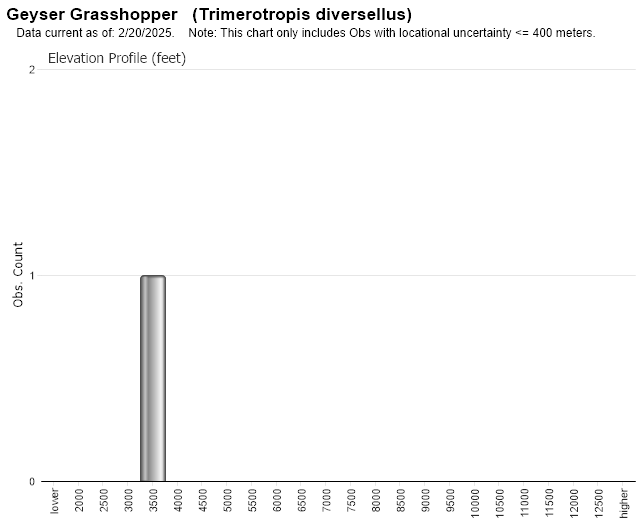 Geyser Grasshopper (Trimerotropis diversellus)
Data current as of: 2/20/2025. Note: This chart only includes Obs with locational uncertainty <= 400 meters.

Elevation Profile (feet)

Obs. Count

2
1
0

lower
2000
2500
3000
3500
4000
4500
5000
5500
6000
6500
7000
7500
8000
8500
9000
9500
10000
10500
11000
11500
12000
12500
higher